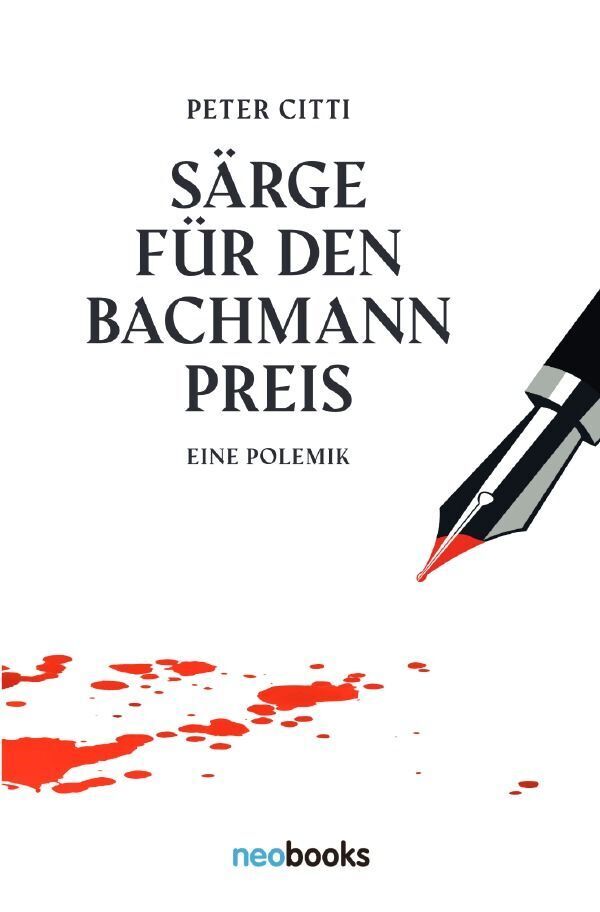 PETER CITTI

SÄRGE FÜR DEN BACHMANN PREIS

EINE POLEMIK

neobooks